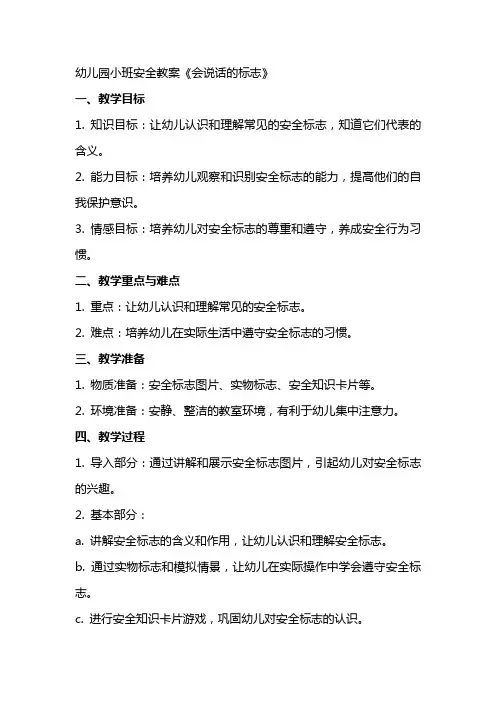 幼儿园小班安全教案《会说话的标志》

一、教学目标

1. 知识目标：让幼儿认识和理解常见的安全标志，知道它们代表的含义。

2. 能力目标：培养幼儿观察和识别安全标志的能力，提高他们的自我保护意识。

3. 情感目标：培养幼儿对安全标志的尊重和遵守，养成安全行为习惯。

二、教学重点与难点

1. 重点：让幼儿认识和理解常见的安全标志。

2. 难点：培养幼儿在实际生活中遵守安全标志的习惯。

三、教学准备

1. 物质准备：安全标志图片、实物标志、安全知识卡片等。

2. 环境准备：安静、整洁的教室环境，有利于幼儿集中注意力。

四、教学过程

1. 导入部分：通过讲解和展示安全标志图片，引起幼儿对安全标志的兴趣。

2. 基本部分：

a. 讲解安全标志的含义和作用，让幼儿认识和理解安全标志。

b. 通过实物标志和模拟情景，让幼儿在实际操作中学会遵守安全标志。

c. 进行安全知识卡片游戏，巩固幼儿对安全标志的认识。